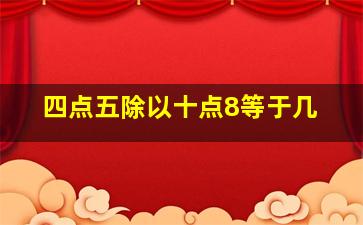 四点五除以十点8等于几